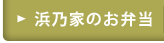 ► 浜乃家のお弁当